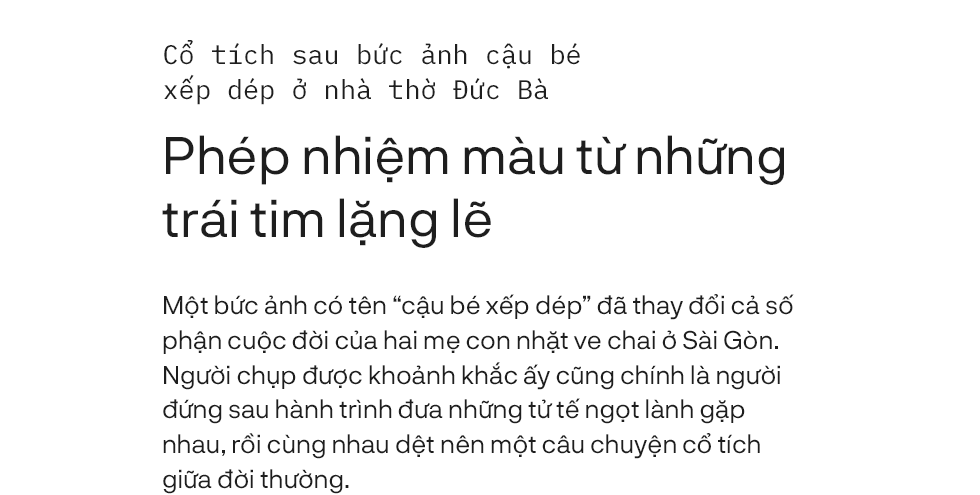 Cổ tích sau bức ảnh cậu bé xếp dép ở nhà thờ Đức Bà

Phép nhiệm màu từ những trái tim lặng lẽ

Một bức ảnh có tên “cậu bé xếp dép” đã thay đổi cả số phận cuộc đời của hai mẹ con nhặt ve chai ở Sài Gòn. Người chụp được khoảnh khắc ấy cũng chính là người đứng sau hành trình đưa những tử tế ngọt lành gặp nhau, rồi cùng nhau dệt nên một câu chuyện cổ tích giữa đời thường.